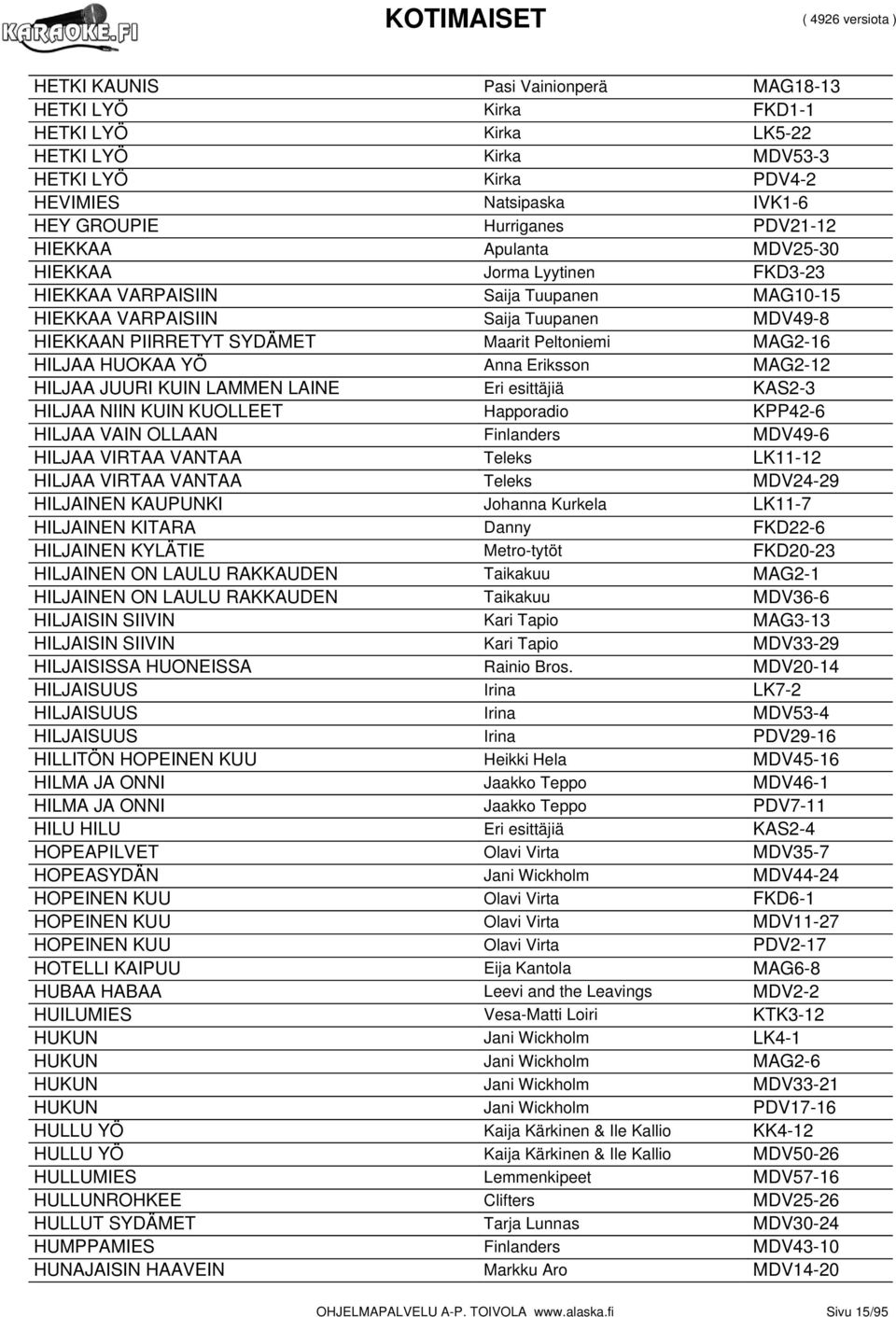 KARAOKE.FI

KOTIMAISET

( 4926 versiota )

| | | |
|---|---|---|
| HETKI KAUNIS | Pasi Vainionperä | MAG18-13 |
| HETKI LYÖ | Kirka | FKD1-1 |
| HETKI LYÖ | Kirka | LK5-22 |
| HETKI LYÖ | Kirka | MDV53-3 |
| HETKI LYÖ | Kirka | PDV4-2 |
| HEVIMIES | Natsipaska | IVK1-6 |
| HEY GROUPIE | Hurriganes | PDV21-12 |
| HIEKKAA | Apulanta | MDV25-30 |
| HIEKKAA | Jorma Lyytinen | FKD3-23 |
| HIEKKAA VARPAISIIN | Saija Tuupanen | MAG10-15 |
| HIEKKAA VARPAISIIN | Saija Tuupanen | MDV49-8 |
| HIEKKAAN PIIRRETYT SYDÄMET | Maarit Peltoniemi | MAG2-16 |
| HILJAA HUOKAA YÖ | Anna Eriksson | MAG2-12 |
| HILJAA JUURI KUIN LAMMEN LAINE | Eri esittäjiä | KAS2-3 |
| HILJAA NIIN KUIN KUOLLEET | Happoradio | KPP42-6 |
| HILJAA VAIN OLLAAN | Finlanders | MDV49-6 |
| HILJAA VIRTAA VANTAA | Teleks | LK11-12 |
| HILJAA VIRTAA VANTAA | Teleks | MDV24-29 |
| HILJAINEN KAUPUNKI | Johanna Kurkela | LK11-7 |
| HILJAINEN KITARA | Danny | FKD22-6 |
| HILJAINEN KYLÄTIE | Metro-tytöt | FKD20-23 |
| HILJAINEN ON LAULU RAKKAUDEN | Taikakuu | MAG2-1 |
| HILJAINEN ON LAULU RAKKAUDEN | Taikakuu | MDV36-6 |
| HILJAISIN SIIVIN | Kari Tapio | MAG3-13 |
| HILJAISIN SIIVIN | Kari Tapio | MDV33-29 |
| HILJAISISSA HUONEISSA | Rainio Bros. | MDV20-14 |
| HILJAISUUS | Irina | LK7-2 |
| HILJAISUUS | Irina | MDV53-4 |
| HILJAISUUS | Irina | PDV29-16 |
| HILLITÖN HOPEINEN KUU | Heikki Hela | MDV45-16 |
| HILMA JA ONNI | Jaakko Teppo | MDV46-1 |
| HILMA JA ONNI | Jaakko Teppo | PDV7-11 |
| HILU HILU | Eri esittäjiä | KAS2-4 |
| HOPEAPILVET | Olavi Virta | MDV35-7 |
| HOPEASYDÄN | Jani Wickholm | MDV44-24 |
| HOPEINEN KUU | Olavi Virta | FKD6-1 |
| HOPEINEN KUU | Olavi Virta | MDV11-27 |
| HOPEINEN KUU | Olavi Virta | PDV2-17 |
| HOTELLI KAIPUU | Eija Kantola | MAG6-8 |
| HUBAA HABAA | Leevi and the Leavings | MDV2-2 |
| HUILUMIES | Vesa-Matti Loiri | KTK3-12 |
| HUKUN | Jani Wickholm | LK4-1 |
| HUKUN | Jani Wickholm | MAG2-6 |
| HUKUN | Jani Wickholm | MDV33-21 |
| HUKUN | Jani Wickholm | PDV17-16 |
| HULLU YÖ | Kaija Kärkinen & Ile Kallio | KK4-12 |
| HULLU YÖ | Kaija Kärkinen & Ile Kallio | MDV50-26 |
| HULLUMIES | Lemmenkipeet | MDV57-16 |
| HULLUNROHKEE | Clifters | MDV25-26 |
| HULLUT SYDÄMET | Tarja Lunnas | MDV30-24 |
| HUMPPAMIES | Finlanders | MDV43-10 |
| HUNAJAISIN HAAVEIN | Markku Aro | MDV14-20 |

OHJELMAPALVELU A-P. TOIVOLA www.alaska.fi Sivu 15/95